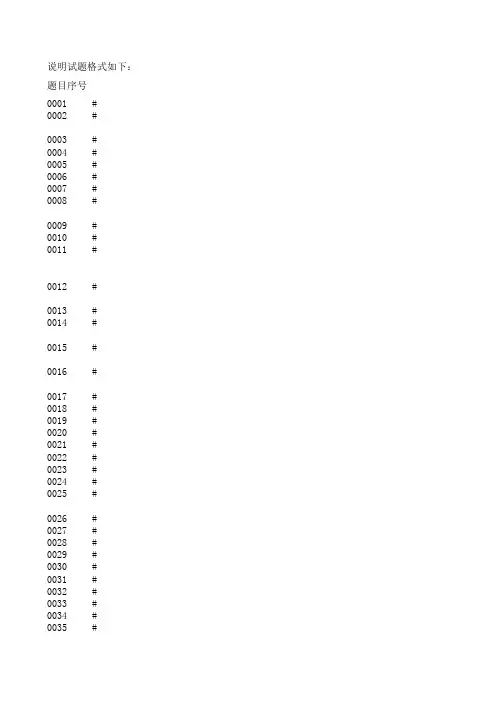 说明试题格式如下：

题目序号

0001 #
0002 #

0003 #
0004 #
0005 #
0006 #
0007 #
0008 #

0009 #
0010 #
0011 #

0012 #

0013 #
0014 #

0015 #

0016 #

0017 #
0018 #
0019 #
0020 #
0021 #
0022 #
0023 #
0024 #
0025 #

0026 #
0027 #
0028 #
0029 #
0030 #
0031 #
0032 #
0033 #
0034 #
0035 #